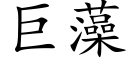 巨藻